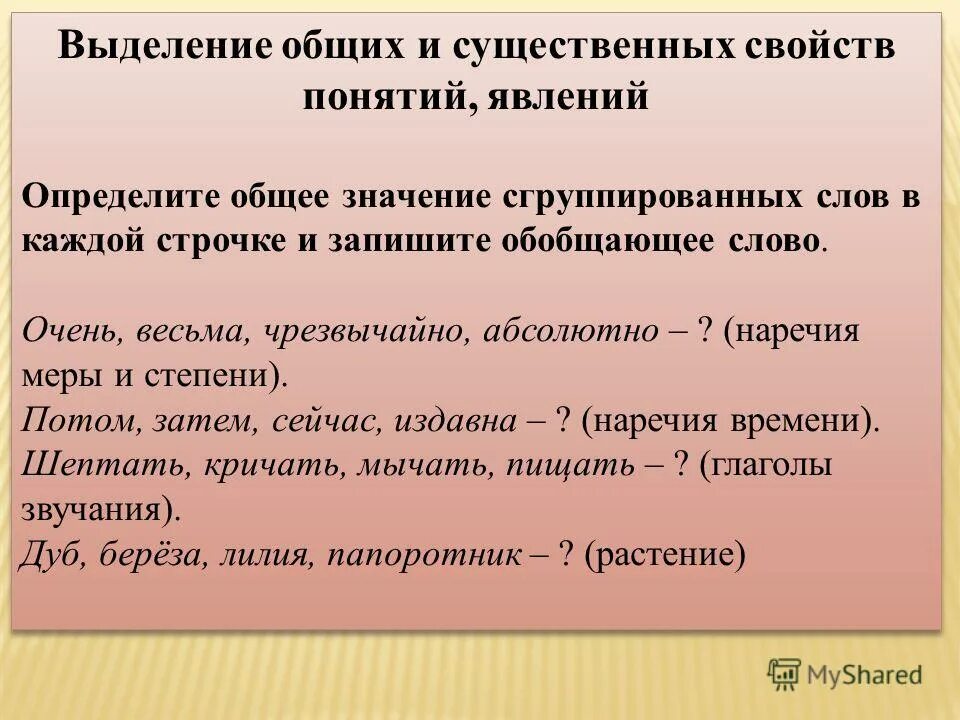 Выделение общих и существенных свойств понятий, явлений

Определите общее значение сгруппированных слов в каждой строчке и запишите обобщающее слово.

Очень, весьма, чрезвычайно, абсолютно – ? (наречия меры и степени).
Потом, затем, сейчас, издавна – ? (наречия времени).
Шептать, кричать, мычать, пищать – ? (глаголы звучания).
Дуб, берёза, лилия, папоротник – ? (растение)

MyShared